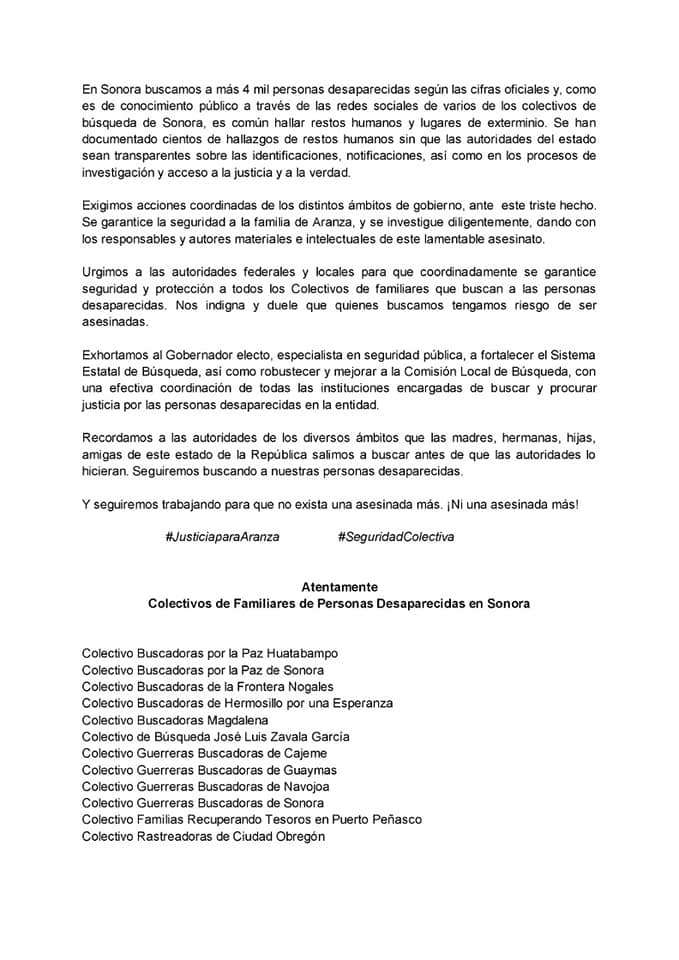 En Sonora buscamos a más 4 mil personas desaparecidas según las cifras oficiales y, como es de conocimiento público a través de las redes sociales de varios de los colectivos de búsqueda de Sonora, es común hallar restos humanos y lugares de exterminio. Se han documentado cientos de hallazgos de restos humanos sin que las autoridades del estado sean transparentes sobre las identificaciones, notificaciones, así como en los procesos de investigación y acceso a la justicia y a la verdad.

Exigimos acciones coordinadas de los distintos ámbitos de gobierno, ante este triste hecho. Se garantice la seguridad a la familia de Aranza, y se investigue diligentemente, dando con los responsables y autores materiales e intelectuales de este lamentable asesinato.

Urgimos a las autoridades federales y locales para que coordinadamente se garantice seguridad y protección a todos los Colectivos de familiares que buscan a las personas desaparecidas. Nos indigna y duele que quienes buscamos tengamos riesgo de ser asesinadas.

Exhortamos al Gobernador electo, especialista en seguridad pública, a fortalecer el Sistema Estatal de Búsqueda, así como robustecer y mejorar a la Comisión Local de Búsqueda, con una efectiva coordinación de todas las instituciones encargadas de buscar y procurar justicia por las personas desaparecidas en la entidad.

Recordamos a las autoridades de los diversos ámbitos que las madres, hermanas, hijas, amigas de este estado de la República salimos a buscar antes de que las autoridades lo hicieran. Seguiremos buscando a nuestras personas desaparecidas.

Y seguiremos trabajando para que no exista una asesinada más. ¡Ni una asesinada más!

#JusticiaparaAranza #SeguridadColectiva

Atentamente
Colectivos de Familiares de Personas Desaparecidas en Sonora

Colectivo Buscadoras por la Paz Huatabampo
Colectivo Buscadoras por la Paz de Sonora
Colectivo Buscadoras de la Frontera Nogales
Colectivo Buscadoras de Hermosillo por una Esperanza
Colectivo Buscadoras Magdalena
Colectivo de Búsqueda José Luis Zavala García
Colectivo Guerreras Buscadoras de Cajeme
Colectivo Guerreras Buscadoras de Guaymas
Colectivo Guerreras Buscadoras de Navojoa
Colectivo Guerreras Buscadoras de Sonora
Colectivo Familias Recuperando Tesoros en Puerto Peñasco
Colectivo Rastreadoras de Ciudad Obregón